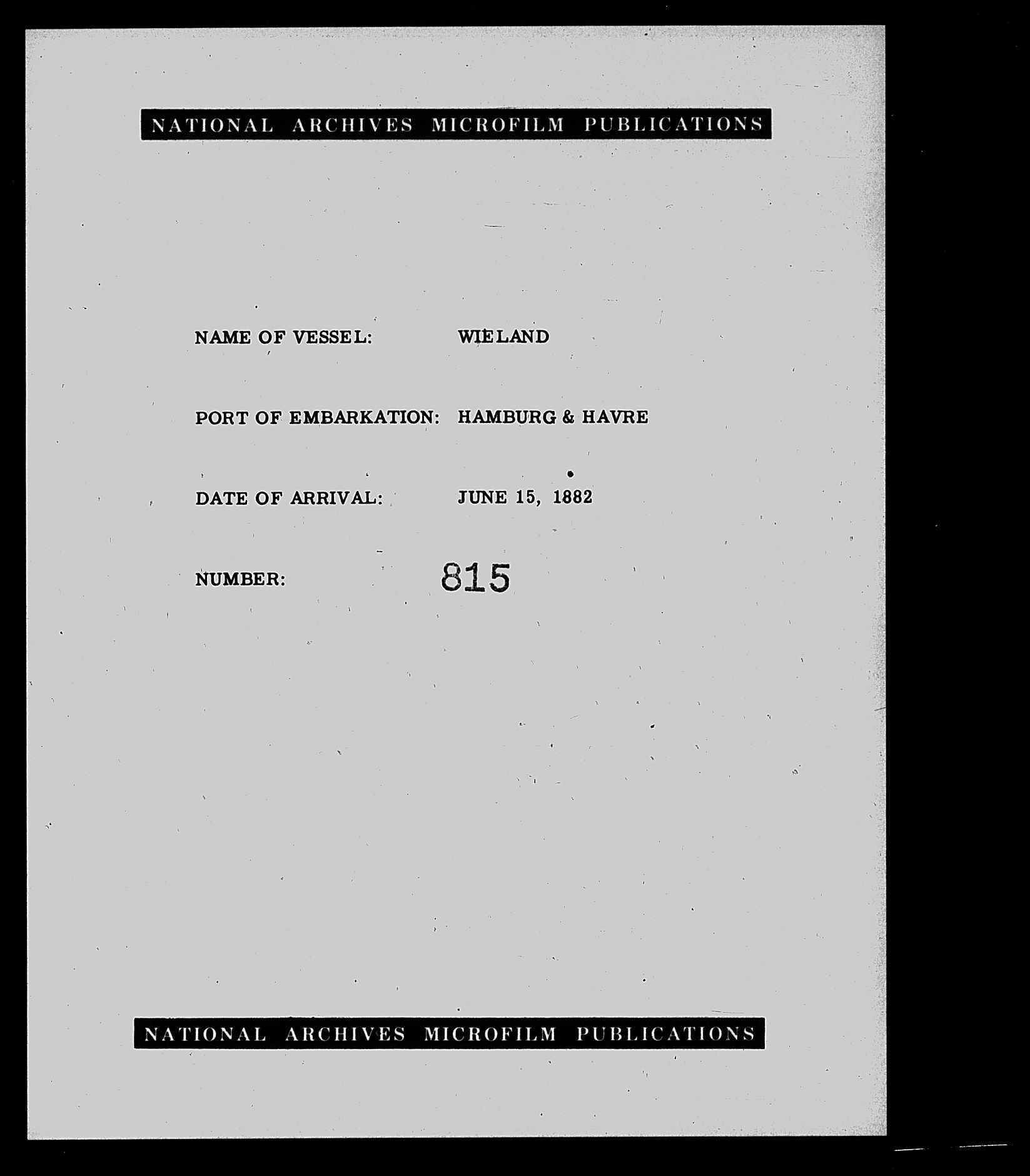 NATIONAL ARCHIVES MICROFILM PUBLICATIONS

NAME OF VESSEL: WIELAND

PORT OF EMBARKATION: HAMBURG & HAVRE

DATE OF ARRIVAL: JUNE 15, 1882

NUMBER: 815

NATIONAL ARCHIVES MICROFILM PUBLICATIONS